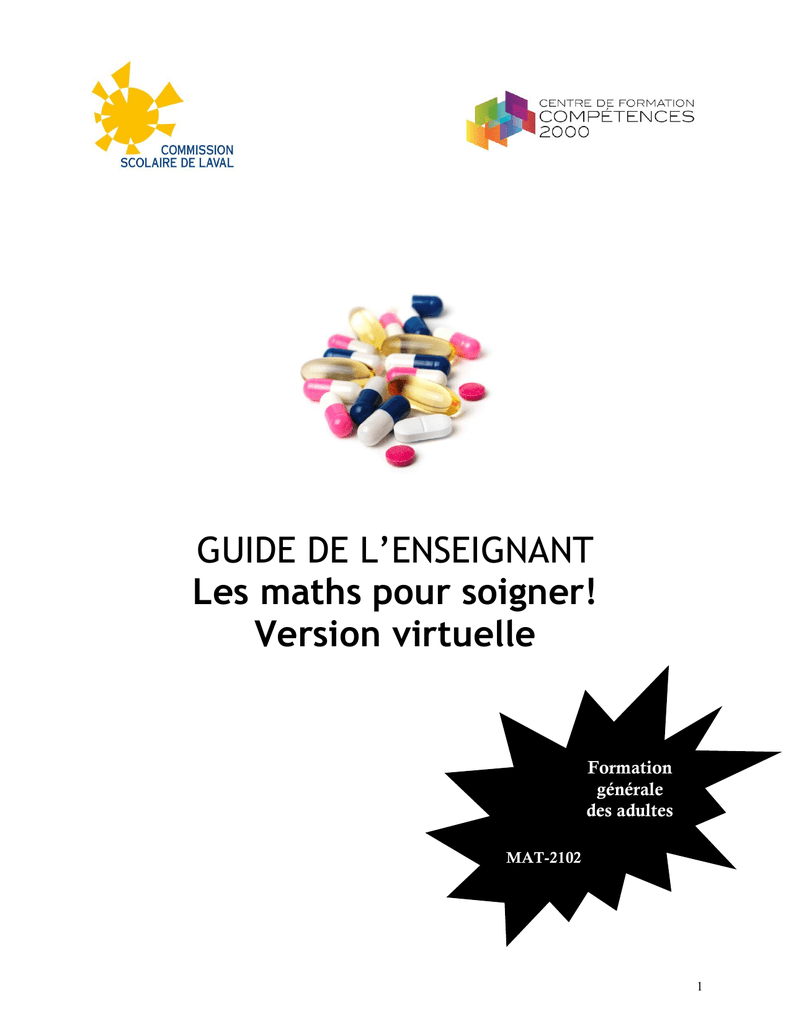 COMMISSION
SCOLAIRE DE LAVAL

CENTRE DE FORMATION
COMPÉTENCES
2000

GUIDE DE L'ENSEIGNANT
Les maths pour soigner!
Version virtuelle

Formation
générale
des adultes

MAT-2102

1